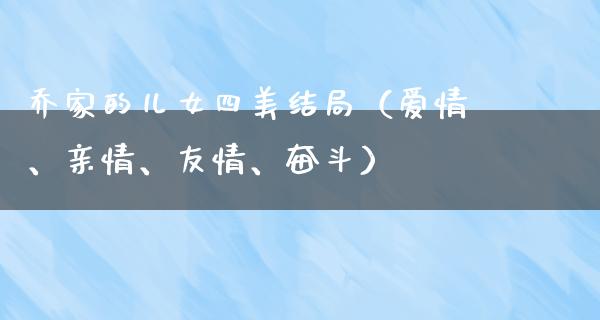 乔家的儿女四美结局（爱情、亲情、友情、奋斗）